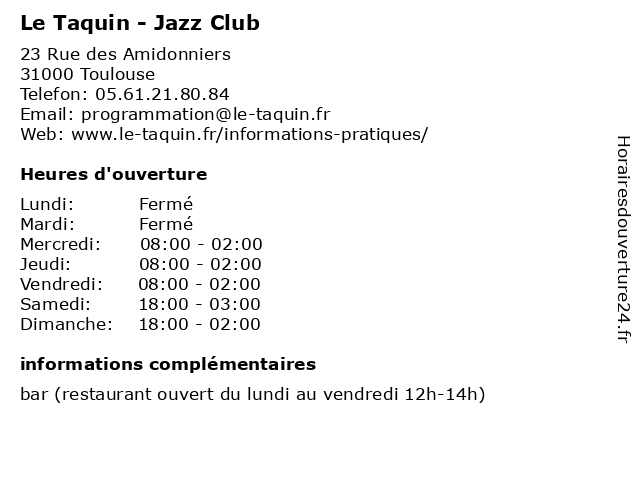 Le Taquin - Jazz Club

23 Rue des Amidonniers
31000 Toulouse
Telefon: 05.61.21.80.84
Email: programmation@le-taquin.fr
Web: www.le-taquin.fr/informations-pratiques/

Heures d'ouverture

Lundi: Fermé
Mardi: Fermé
Mercredi: 08:00 - 02:00
Jeudi: 08:00 - 02:00
Vendredi: 08:00 - 02:00
Samedi: 18:00 - 03:00
Dimanche: 18:00 - 02:00

informations complémentaires

bar (restaurant ouvert du lundi au vendredi 12h-14h)

Horairesdouverture24.fr